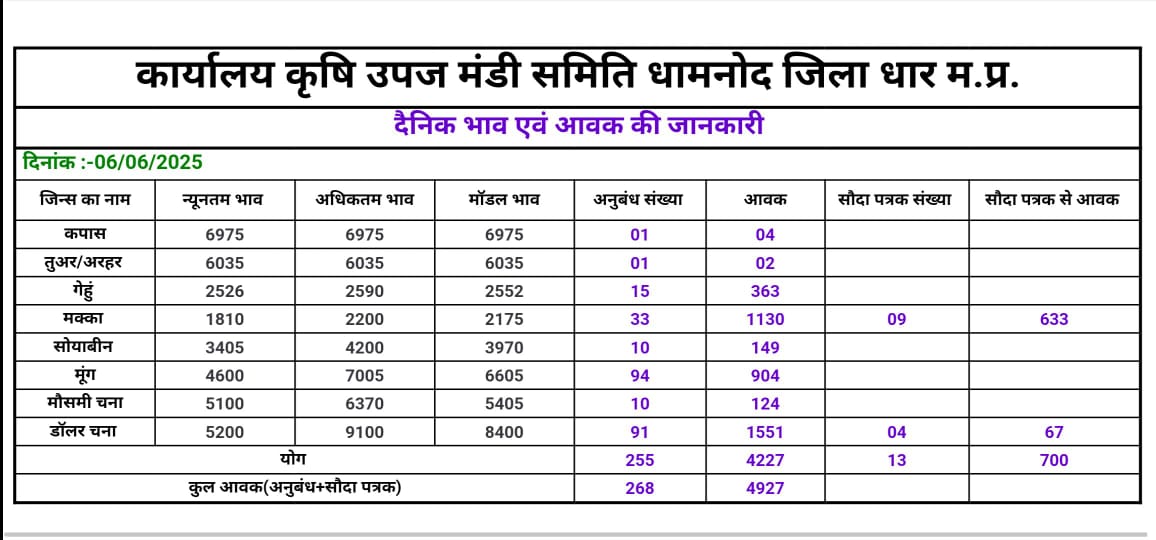 कार्यालय कृषि उपज मंडी समिति धामनोद जिला धार म.प्र.

दैनिक भाव एवं आवक की जानकारी

दिनांक :-06/06/2025

| जिन्स का नाम | न्यूनतम भाव | अधिकतम भाव | मॉडल भाव | अनुबंध संख्या | आवक | सौदा पत्रक संख्या | सौदा पत्रक से आवक |
|---|---|---|---|---|---|---|---|
| कपास | 6975 | 6975 | 6975 | 01 | 04 | | |
| तुअर/अरहर | 6035 | 6035 | 6035 | 01 | 02 | | |
| गेहुं | 2526 | 2590 | 2552 | 15 | 363 | | |
| मक्का | 1810 | 2200 | 2175 | 33 | 1130 | 09 | 633 |
| सोयाबीन | 3405 | 4200 | 3970 | 10 | 149 | | |
| मूंग | 4600 | 7005 | 6605 | 94 | 904 | | |
| मौसमी चना | 5100 | 6370 | 5405 | 10 | 124 | | |
| डॉलर चना | 5200 | 9100 | 8400 | 91 | 1551 | 04 | 67 |
| योग | | | | 255 | 4227 | 13 | 700 |
| कुल आवक(अनुबंध+सौदा पत्रक) | | | | 268 | 4927 | | |